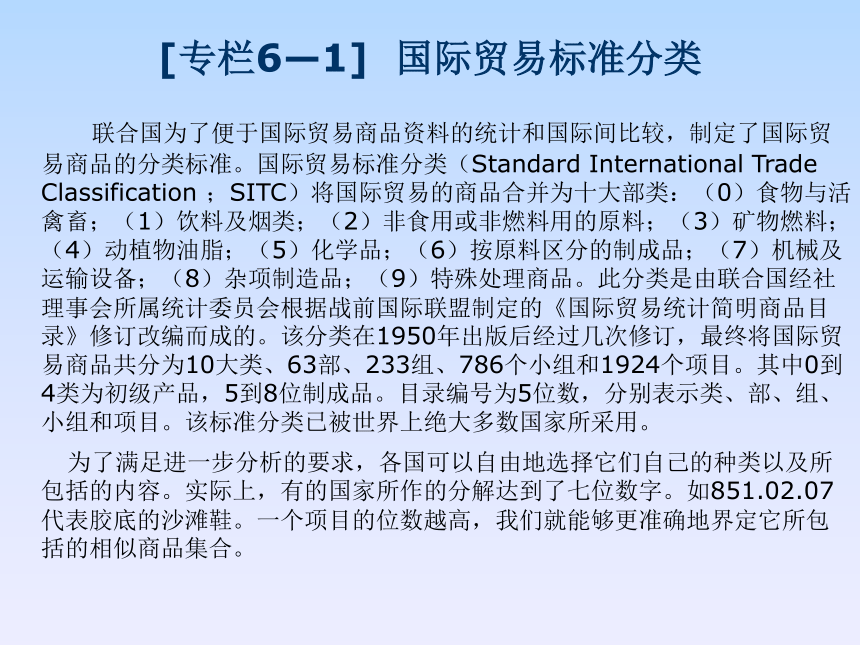 [专栏6—1] 国际贸易标准分类

联合国为了便于国际贸易商品资料的统计和国际间比较，制定了国际贸易商品的分类标准。国际贸易标准分类（Standard International Trade Classification ；SITC）将国际贸易的商品合并为十大部类：（0）食物与活禽畜；（1）饮料及烟类；（2）非食用或非燃料用的原料；（3）矿物燃料；（4）动植物油脂；（5）化学品；（6）按原料区分的制成品；（7）机械及运输设备；（8）杂项制造品；（9）特殊处理商品。此分类是由联合国经社理事会所属统计委员会根据战前国际联盟制定的《国际贸易统计简明商品目录》修订改编而成的。该分类在1950年出版后经过几次修订，最终将国际贸易商品共分为10大类、63部、233组、786个小组和1924个项目。其中0到4类为初级产品，5到8位制成品。目录编号为5位数，分别表示类、部、组、小组和项目。该标准分类已被世界上绝大多数国家所采用。

为了满足进一步分析的要求，各国可以自由地选择它们自己的种类以及所包括的内容。实际上，有的国家所作的分解达到了七位数字。如851.02.07代表胶底的沙滩鞋。一个项目的位数越高，我们就能够更准确地界定它所包括的相似商品集合。